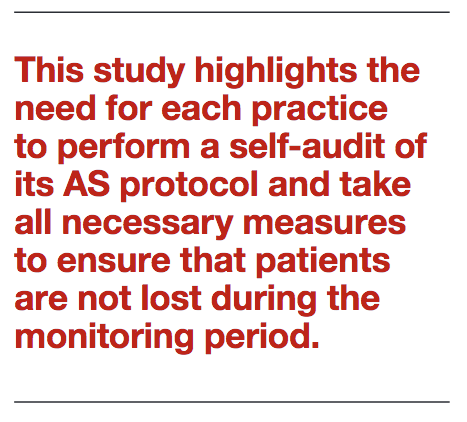 This study highlights the need for each practice to perform a self-audit of its AS protocol and take all necessary measures to ensure that patients are not lost during the monitoring period.